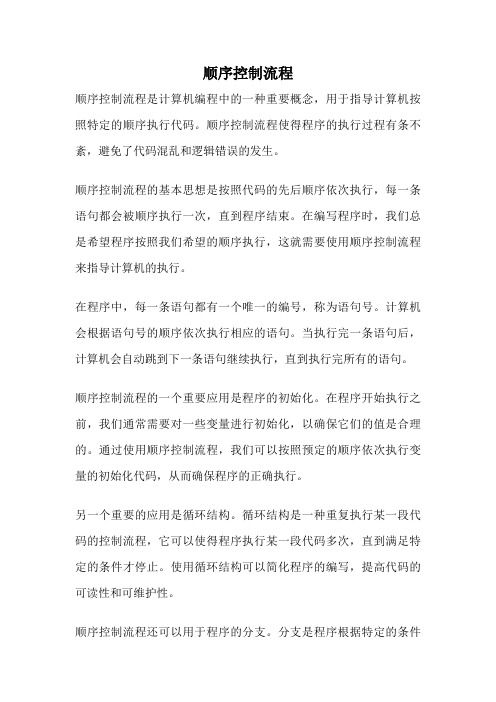 顺序控制流程

顺序控制流程是计算机编程中的一种重要概念，用于指导计算机按照特定的顺序执行代码。顺序控制流程使得程序的执行过程有条不紊，避免了代码混乱和逻辑错误的发生。

顺序控制流程的基本思想是按照代码的先后顺序依次执行，每一条语句都会被顺序执行一次，直到程序结束。在编写程序时，我们总是希望程序按照我们希望的顺序执行，这就需要使用顺序控制流程来指导计算机的执行。

在程序中，每一条语句都有一个唯一的编号，称为语句号。计算机会根据语句号的顺序依次执行相应的语句。当执行完一条语句后，计算机会自动跳到下一条语句继续执行，直到执行完所有的语句。

顺序控制流程的一个重要应用是程序的初始化。在程序开始执行之前，我们通常需要对一些变量进行初始化，以确保它们的值是合理的。通过使用顺序控制流程，我们可以按照预定的顺序依次执行变量的初始化代码，从而确保程序的正确执行。

另一个重要的应用是循环结构。循环结构是一种重复执行某一段代码的控制流程，它可以使得程序执行某一段代码多次，直到满足特定的条件才停止。使用循环结构可以简化程序的编写，提高代码的可读性和可维护性。

顺序控制流程还可以用于程序的分支。分支是程序根据特定的条件